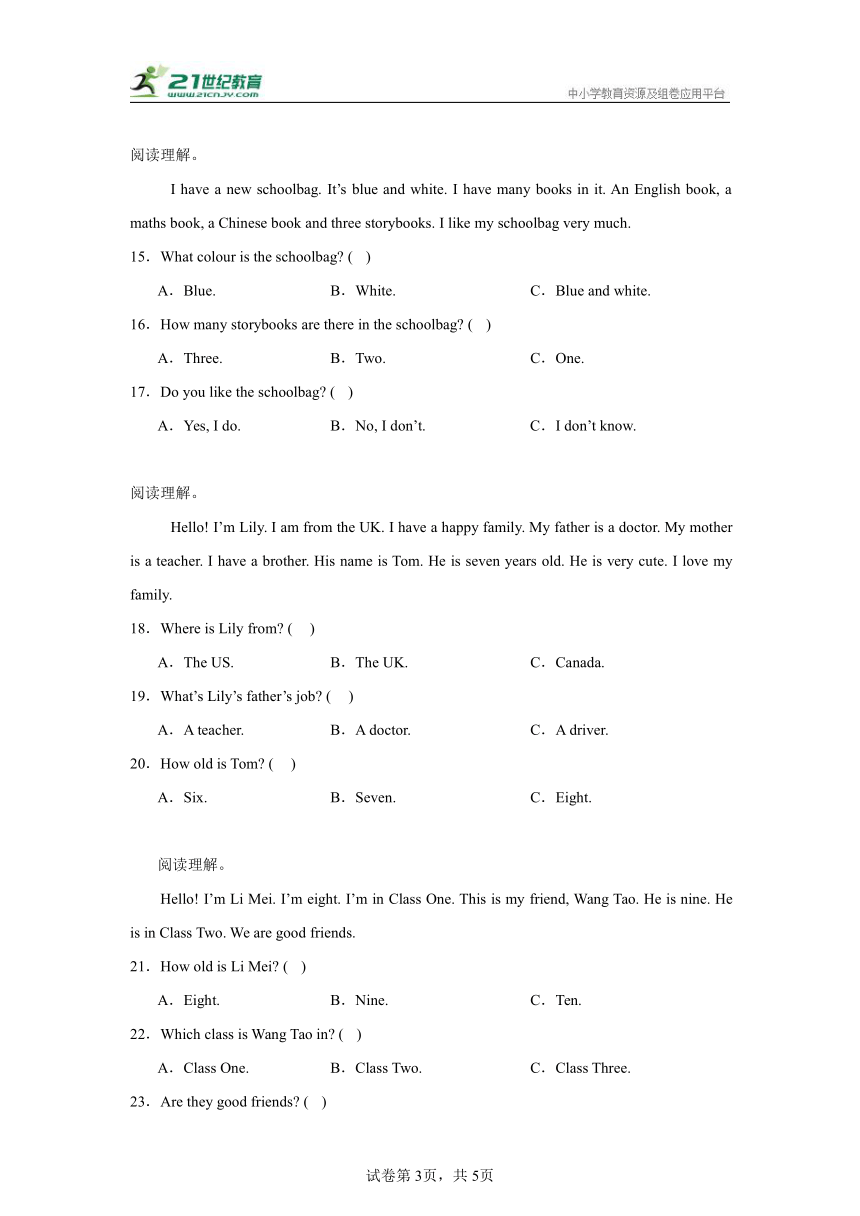 21世纪教育
www.21cnjy.com
中小学教育资源及组卷应用平台

阅读理解。

I have a new schoolbag. It’s blue and white. I have many books in it. An English book, a maths book, a Chinese book and three storybooks. I like my schoolbag very much.

15．What colour is the schoolbag? (　)

A．Blue.　　B．White.　　C．Blue and white.

16．How many storybooks are there in the schoolbag? (　)

A．Three.　　B．Two.　　C．One.

17．Do you like the schoolbag? (　)

A．Yes, I do.　　B．No, I don’t.　　C．I don’t know.

阅读理解。

Hello! I’m Lily. I am from the UK. I have a happy family. My father is a doctor. My mother is a teacher. I have a brother. His name is Tom. He is seven years old. He is very cute. I love my family.

18．Where is Lily from? (　)

A．The US.　　B．The UK.　　C．Canada.

19．What’s Lily’s father’s job? (　)

A．A teacher.　　B．A doctor.　　C．A driver.

20．How old is Tom? (　)

A．Six.　　B．Seven.　　C．Eight.

阅读理解。

Hello! I’m Li Mei. I’m eight. I’m in Class One. This is my friend, Wang Tao. He is nine. He is in Class Two. We are good friends.

21．How old is Li Mei? (　)

A．Eight.　　B．Nine.　　C．Ten.

22．Which class is Wang Tao in? (　)

A．Class One.　　B．Class Two.　　C．Class Three.

23．Are they good friends? (　)

试卷第3页，共5页